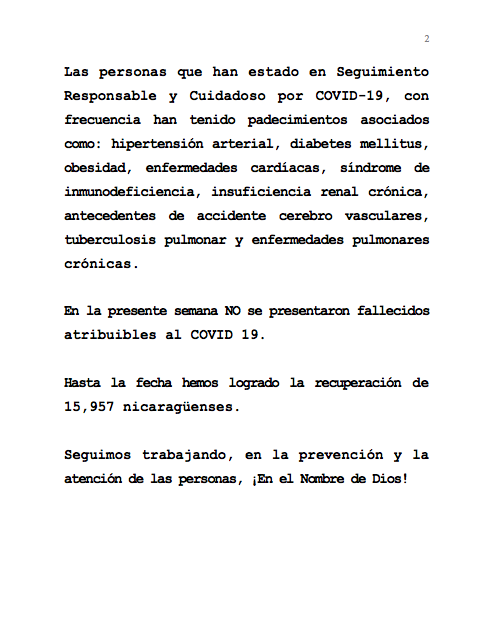 2

Las personas que han estado en Seguimiento Responsable y Cuidadoso por COVID-19, con frecuencia han tenido padecimientos asociados como: hipertensión arterial, diabetes mellitus, obesidad, enfermedades cardíacas, síndrome de inmunodeficiencia, insuficiencia renal crónica, antecedentes de accidente cerebro vasculares, tuberculosis pulmonar y enfermedades pulmonares crónicas.

En la presente semana NO se presentaron fallecidos atribuibles al COVID 19.

Hasta la fecha hemos logrado la recuperación de 15,957 nicaragüenses.

Seguimos trabajando, en la prevención y la atención de las personas, ¡En el Nombre de Dios!